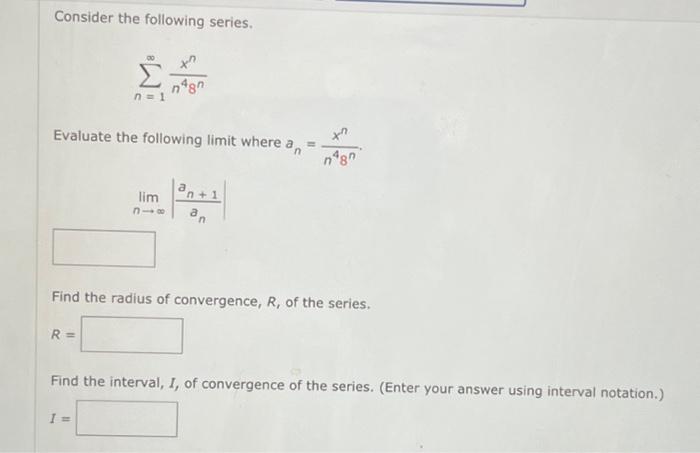 Consider the following series.

$\sum_{n=1}^{\infty} \frac{x^n}{n^4 8^n}$

Evaluate the following limit where $a_n = \frac{x^n}{n^4 8^n}$.

$\lim_{n \to \infty} \left| \frac{a_{n+1}}{a_n} \right|$

Find the radius of convergence, $R$, of the series.

$R =$

Find the interval, $I$, of convergence of the series. (Enter your answer using interval notation.)

$I =$